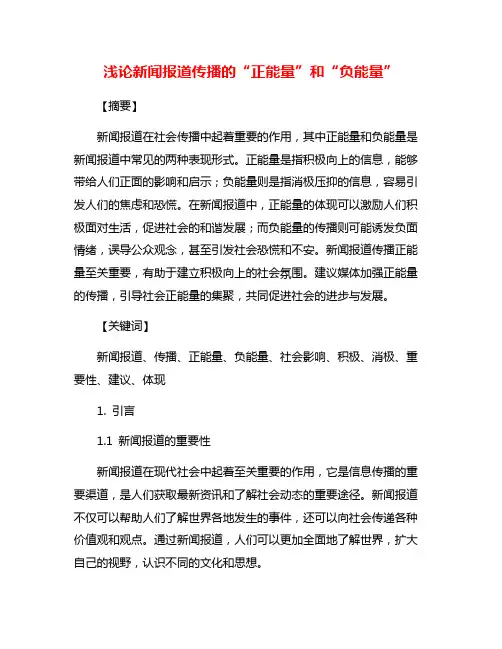 浅论新闻报道传播的“正能量”和“负能量”

【摘要】

新闻报道在社会传播中起着重要的作用，其中正能量和负能量是新闻报道中常见的两种表现形式。正能量是指积极向上的信息，能够带给人们正面的影响和启示；负能量则是指消极压抑的信息，容易引发人们的焦虑和恐慌。在新闻报道中，正能量的体现可以激励人们积极面对生活，促进社会的和谐发展；而负能量的传播则可能诱发负面情绪，误导公众观念，甚至引发社会恐慌和不安。新闻报道传播正能量至关重要，有助于建立积极向上的社会氛围。建议媒体加强正能量的传播，引导社会正能量的集聚，共同促进社会的进步与发展。

【关键词】

新闻报道、传播、正能量、负能量、社会影响、积极、消极、重要性、建议、体现

1. 引言

1.1 新闻报道的重要性

新闻报道在现代社会中起着至关重要的作用，它是信息传播的重要渠道，是人们获取最新资讯和了解社会动态的重要途径。新闻报道不仅可以帮助人们了解世界各地发生的事件，还可以向社会传递各种价值观和观点。通过新闻报道，人们可以更加全面地了解世界，扩大自己的视野，认识不同的文化和思想。